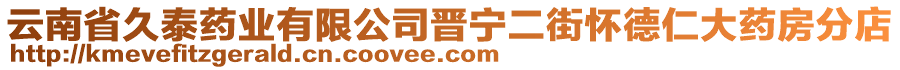 云南省久泰药业有限公司晋宁二街怀德仁大药房分店
http://kmevefitzgerald.cn.coovee.com